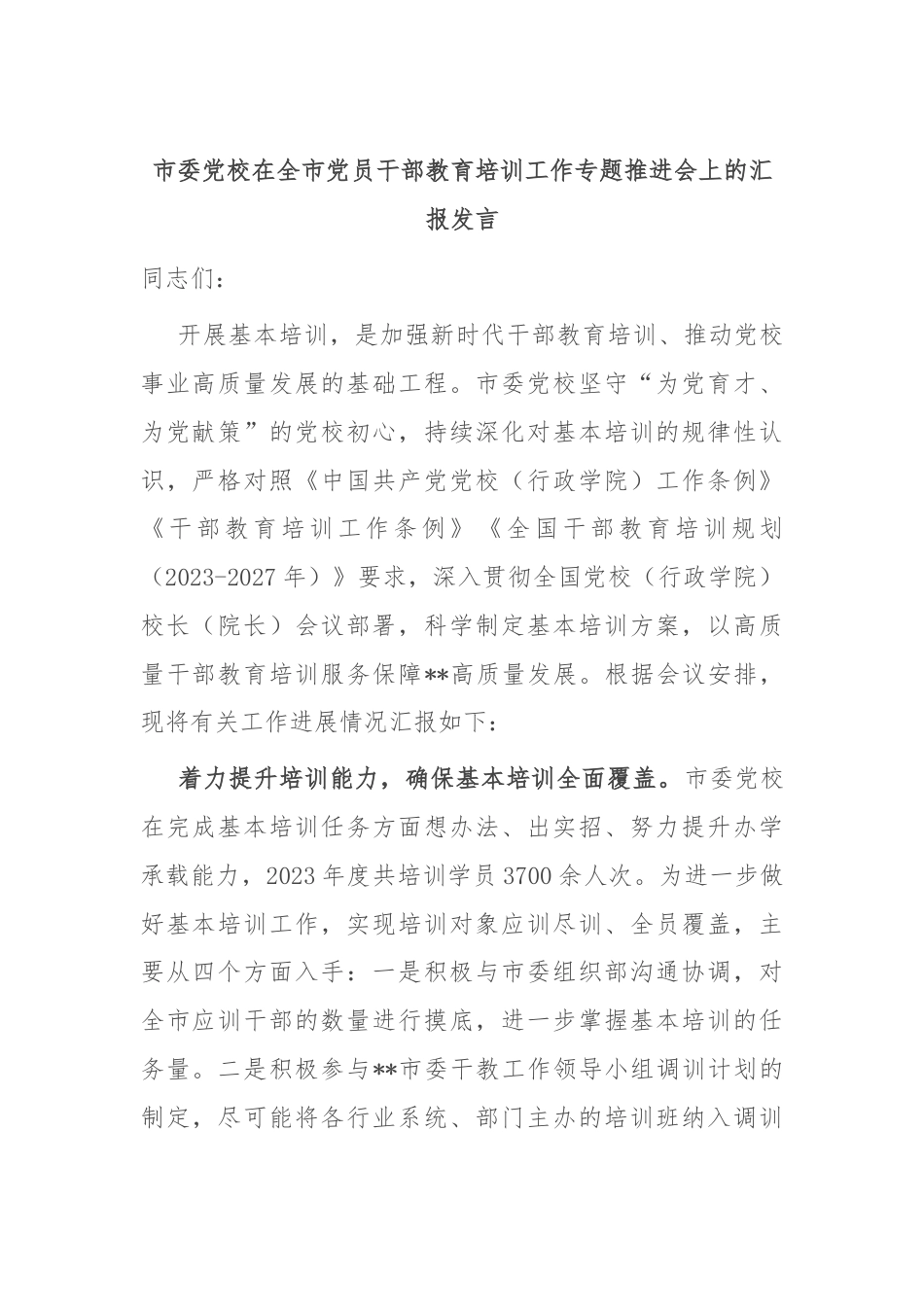 市委党校在全市党员干部教育培训工作专题推进会上的汇报发言

同志们：

开展基本培训，是加强新时代干部教育培训、推动党校事业高质量发展的基础工程。市委党校坚守“为党育才、为党献策”的党校初心，持续深化对基本培训的规律性认识，严格对照《中国共产党党校（行政学院）工作条例》《干部教育培训工作条例》《全国干部教育培训规划（2023-2027年）》要求，深入贯彻全国党校（行政学院）校长（院长）会议部署，科学制定基本培训方案，以高质量干部教育培训服务保障**高质量发展。根据会议安排，现将有关工作进展情况汇报如下：

着力提升培训能力，确保基本培训全面覆盖。市委党校在完成基本培训任务方面想办法、出实招、努力提升办学承载能力，2023年度共培训学员3700余人次。为进一步做好基本培训工作，实现培训对象应训尽训、全员覆盖，主要从四个方面入手：一是积极与市委组织部沟通协调，对全市应训干部的数量进行摸底，进一步掌握基本培训的任务量。二是积极参与**市委干教工作领导小组调训计划的制定，尽可能将各行业系统、部门主办的培训班纳入调训